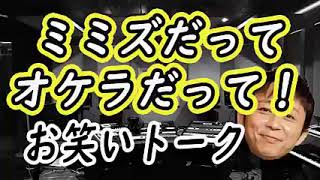 ミミズだって
オケラだって！
お笑いトーク